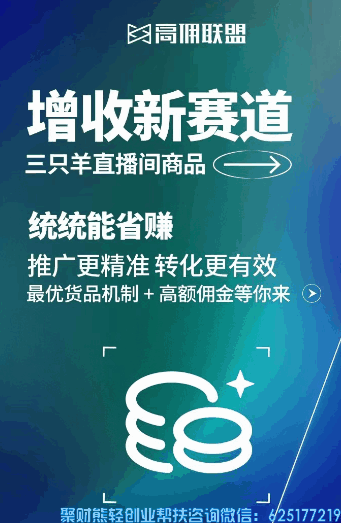 高佣联盟

增收新赛道

三只羊直播间商品

统统能省赚

推广更精准 转化更有效

最优货品机制 + 高额佣金等你来

聚财熊轻创业帮扶咨询微信：625177219